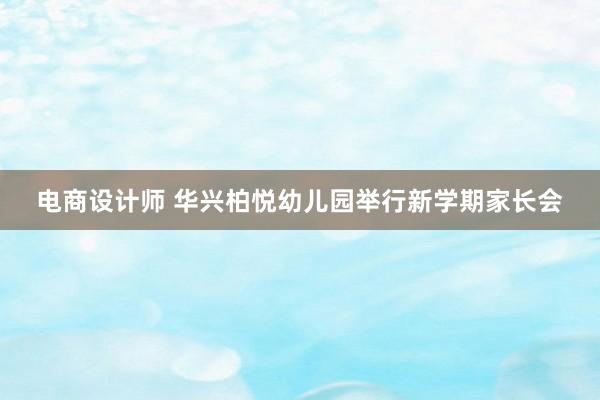 电商设计师 华兴柏悦幼儿园举行新学期家长会